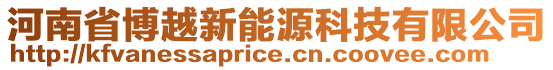 河南省博越新能源科技有限公司
http://kfvanessaprice.cn.coovee.com